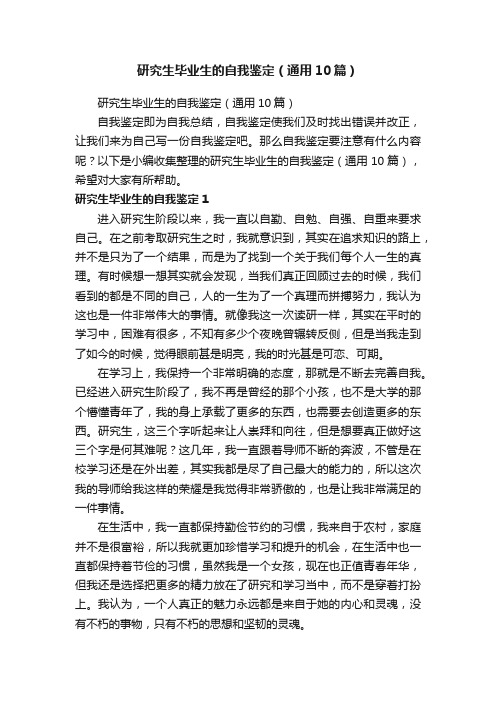 研究生毕业生的自我鉴定（通用10篇）

研究生毕业生的自我鉴定（通用10篇）

自我鉴定即为自我总结，自我鉴定使我们及时找出错误并改正，让我们来为自己写一份自我鉴定吧。那么自我鉴定要注意有什么内容呢？以下是小编收集整理的研究生毕业生的自我鉴定（通用10篇），希望对大家有所帮助。

研究生毕业生的自我鉴定1

进入研究生阶段以来，我一直以自勤、自勉、自强、自重来要求自己。在之前考取研究生之时，我就意识到，其实在追求知识的路上，并不是只为了一个结果，而是为了找到一个关于我们每个人一生的真理。有时候想一想其实就会发现，当我们真正回顾过去的时候，我们看到的都是不同的自己，人的一生为了一个真理而拼搏努力，我认为这也是一件非常伟大的事情。就像我这一次读研一样，其实在平时的学习中，困难有很多，不知有多少个夜晚曾辗转反侧，但是当我走到了如今的时候，觉得眼前甚是明亮，我的时光甚是可恋、可期。

在学习上，我保持一个非常明确的态度，那就是不断去完善自我。已经进入研究生阶段了，我不再是曾经的那个小孩，也不是大学的那个懵懂青年了，我的身上承载了更多的东西，也需要去创造更多的东西。研究生，这三个字听起来让人崇拜和向往，但是想要真正做好这三个字是何其难呢？这几年，我一直跟着导师不断的奔波，不管是在校学习还是在外出差，其实我都是尽了自己最大的能力的，所以这次我的导师给我这样的荣耀是我觉得非常骄傲的，也是让我非常满足的一件事情。

在生活中，我一直都保持勤俭节约的习惯，我来自于农村，家庭并不是很富裕，所以我就更加珍惜学习和提升的机会，在生活中也一直都保持着节俭的习惯，虽然我是一个女孩，现在也正值青春年华，但我还是选择把更多的精力放在了研究和学习当中，而不是穿着打扮上。我认为，一个人真正的魅力永远都是来自于她的内心和灵魂，没有不朽的事物，只有不朽的思想和坚韧的灵魂。